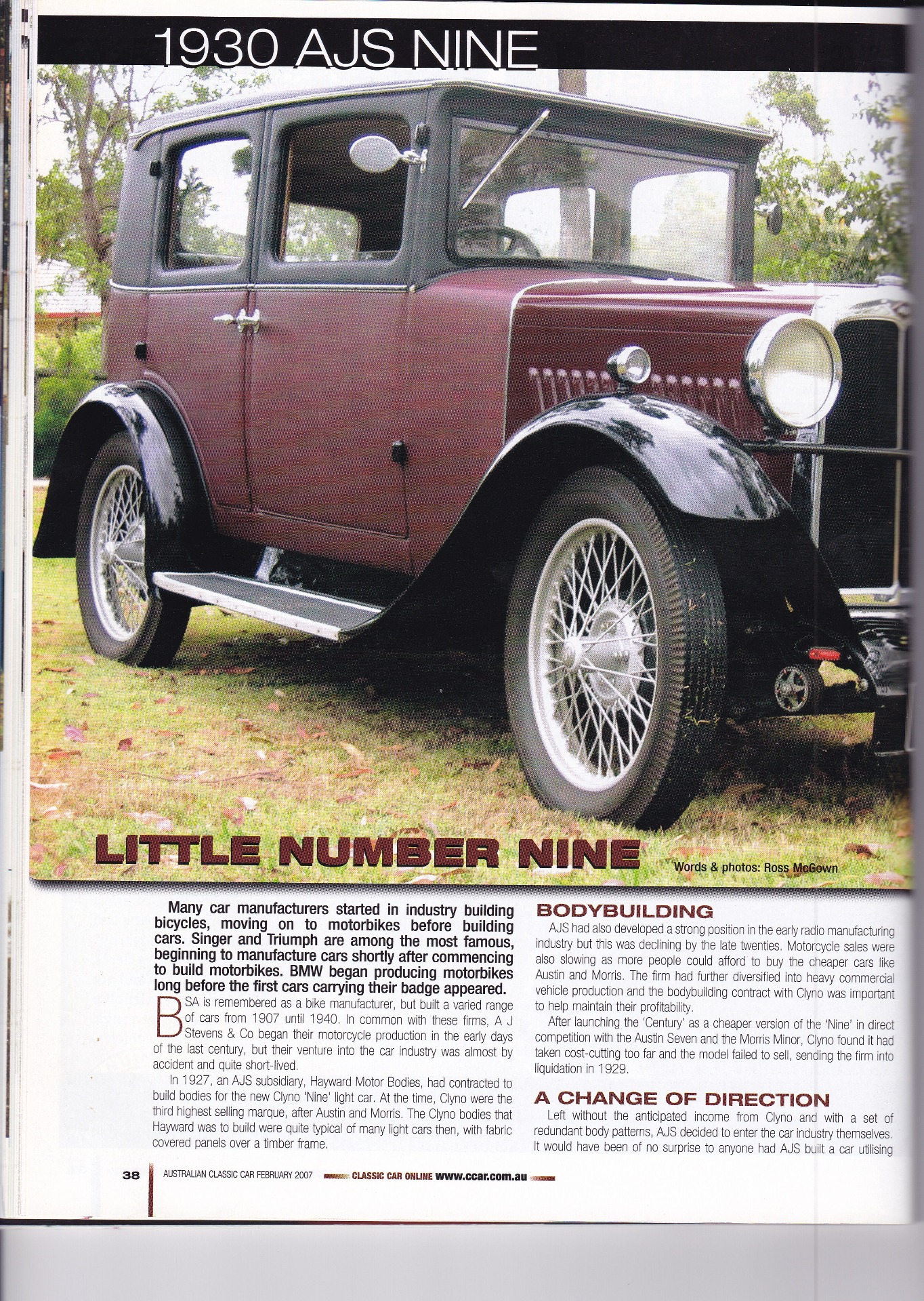 1930 AJS NINE

LITTLE NUMBER NINE

Words & photos: Ross McGown

Many car manufacturers started in industry building bicycles, moving on to motorbikes before building cars. Singer and Triumph are among the most famous, beginning to manufacture cars shortly after commencing to build motorbikes. BMW began producing motorbikes long before the first cars carrying their badge appeared.

BSA is remembered as a bike manufacturer, but built a varied range of cars from 1907 until 1940. In common with these firms, A J Stevens & Co began their motorcycle production in the early days of the last century, but their venture into the car industry was almost by accident and quite short-lived.

In 1927, an AJS subsidiary, Hayward Motor Bodies, had contracted to build bodies for the new Clyno 'Nine' light car. At the time, Clyno were the third highest selling marque, after Austin and Morris. The Clyno bodies that Hayward was to build were quite typical of many light cars then, with fabric covered panels over a timber frame.

BODYBUILDING

AJS had also developed a strong position in the early radio manufacturing industry but this was declining by the late twenties. Motorcycle sales were also slowing as more people could afford to buy the cheaper cars like Austin and Morris. The firm had further diversified into heavy commercial vehicle production and the bodybuilding contract with Clyno was important to help maintain their profitability.

After launching the 'Century' as a cheaper version of the 'Nine' in direct competition with the Austin Seven and the Morris Minor, Clyno found it had taken cost-cutting too far and the model failed to sell, sending the firm into liquidation in 1929.

A CHANGE OF DIRECTION

Left without the anticipated income from Clyno and with a set of redundant body patterns, AJS decided to enter the car industry themselves. It would have been of no surprise to anyone had AJS built a car utilising

38 AUSTRALIAN CLASSIC CAR FEBRUARY 2007 CLASSIC CAR ONLINE www.ccar.com.au